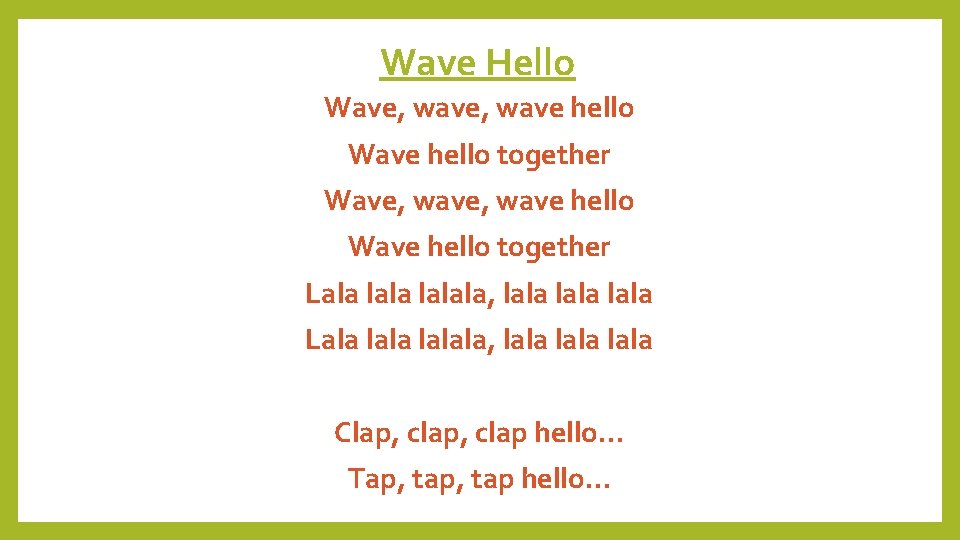 Wave Hello

Wave, wave, wave hello
Wave hello together
Wave, wave, wave hello
Wave hello together
Lala lala lalala, lala lala lala
Lala lala lalala, lala lala lala

Clap, clap, clap hello…
Tap, tap, tap hello…